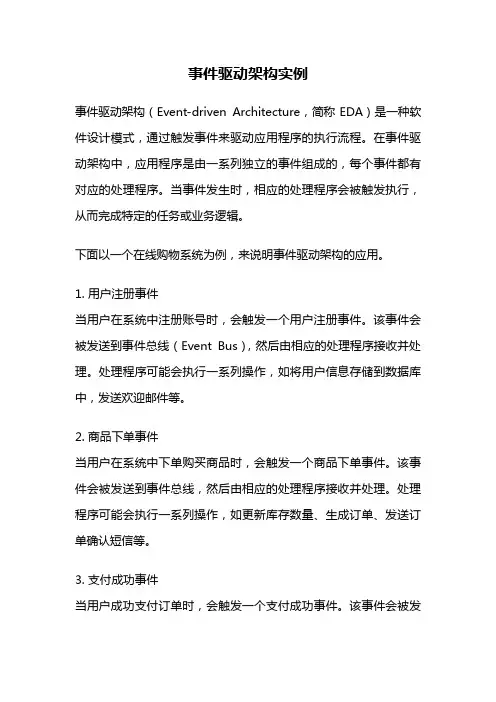 事件驱动架构实例

事件驱动架构（Event-driven Architecture，简称 EDA）是一种软件设计模式，通过触发事件来驱动应用程序的执行流程。在事件驱动架构中，应用程序是由一系列独立的事件组成的，每个事件都有对应的处理程序。当事件发生时，相应的处理程序会被触发执行，从而完成特定的任务或业务逻辑。

下面以一个在线购物系统为例，来说明事件驱动架构的应用。

1. 用户注册事件
当用户在系统中注册账号时，会触发一个用户注册事件。该事件会被发送到事件总线（Event Bus），然后由相应的处理程序接收并处理。处理程序可能会执行一系列操作，如将用户信息存储到数据库中，发送欢迎邮件等。

2. 商品下单事件
当用户在系统中下单购买商品时，会触发一个商品下单事件。该事件会被发送到事件总线，然后由相应的处理程序接收并处理。处理程序可能会执行一系列操作，如更新库存数量、生成订单、发送订单确认短信等。

3. 支付成功事件
当用户成功支付订单时，会触发一个支付成功事件。该事件会被发